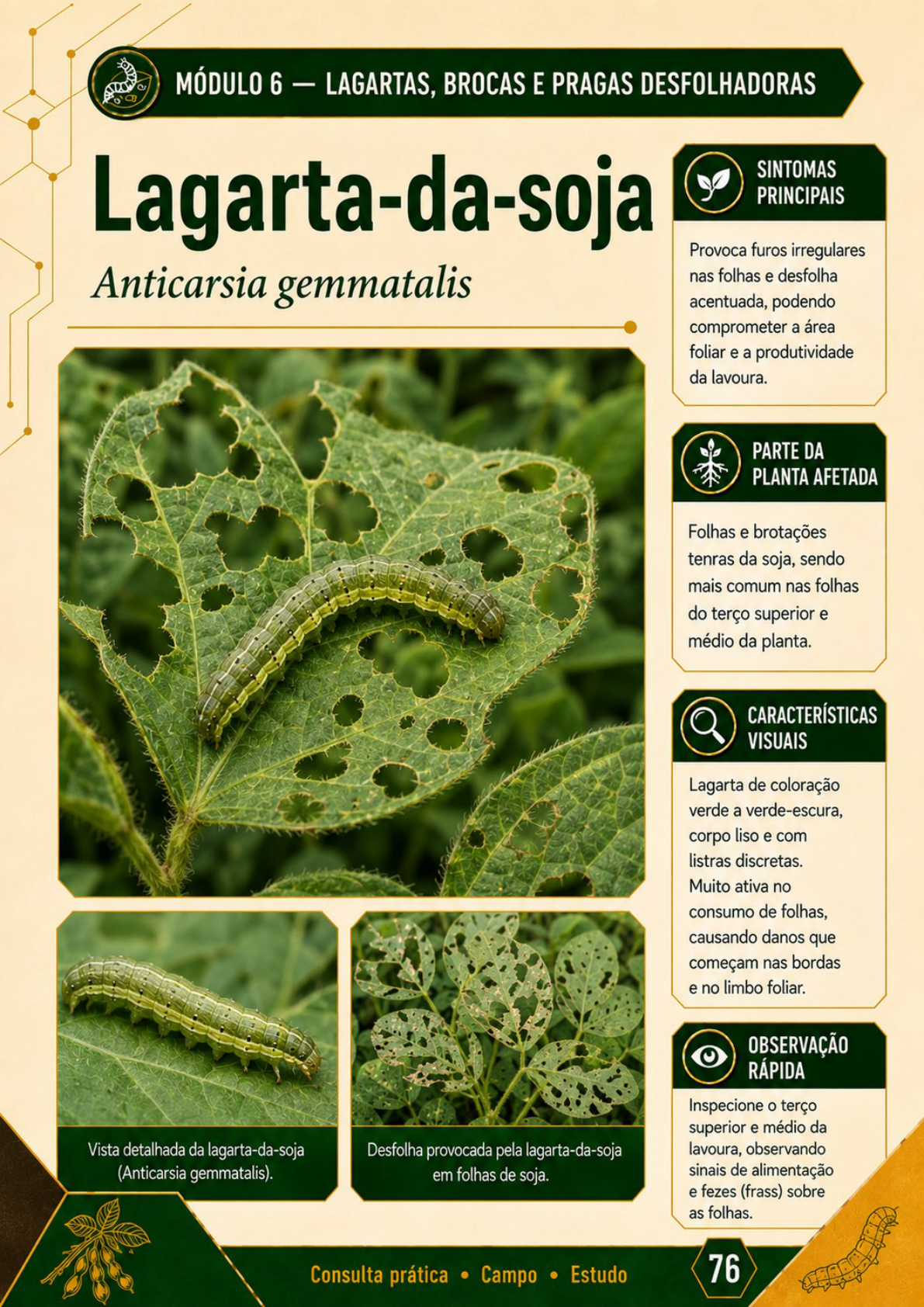 MÓDULO 6 — LAGARTAS, BROCAS E PRAGAS DESFOLHADORAS

Lagarta-da-soja

Anticarsia gemmatalis

Vista detalhada da lagarta-da-soja (Anticarsia gemmatalis).

Desfolha provocada pela lagarta-da-soja em folhas de soja.

SINTOMAS PRINCIPAIS

Provoca furos irregulares nas folhas e desfolha acentuada, podendo comprometer a área foliar e a produtividade da lavoura.

PARTE DA PLANTA AFETADA

Folhas e brotações tenras da soja, sendo mais comum nas folhas do terço superior e médio da planta.

CARACTERÍSTICAS VISUAIS

Lagarta de coloração verde a verde-escura, corpo liso e com listras discretas. Muito ativa no consumo de folhas, causando danos que começam nas bordas e no limbo foliar.

OBSERVAÇÃO RÁPIDA

Inspecione o terço superior e médio da lavoura, observando sinais de alimentação e fezes (frass) sobre as folhas.

Consulta prática • Campo • Estudo

76